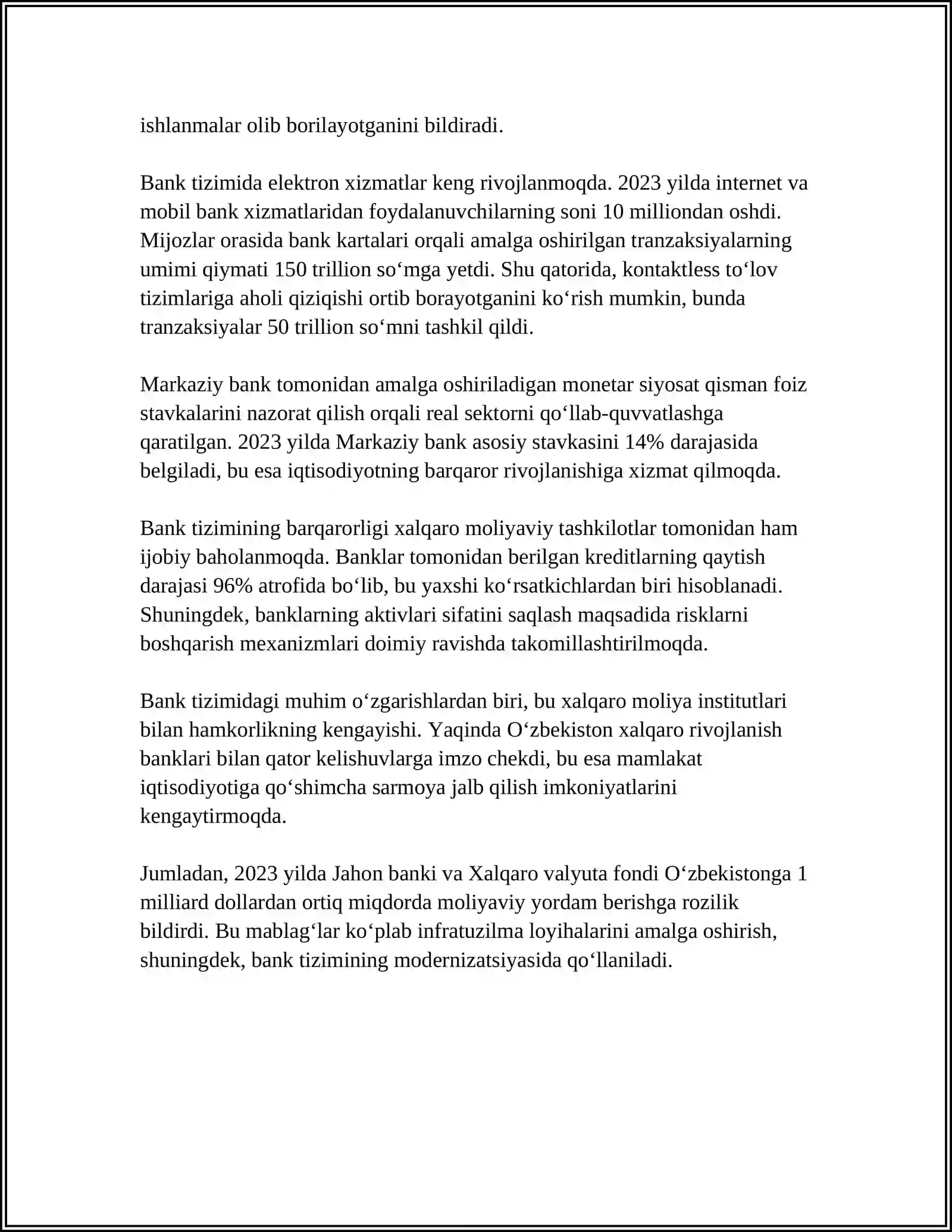 ishlanmalar olib borilayotganini bildiradi.

Bank tizimida elektron xizmatlar keng rivojlanmoqda. 2023 yilda internet va mobil bank xizmatlaridan foydalanuvchilarning soni 10 milliondan oshdi. Mijozlar orasida bank kartalari orqali amalga oshirilgan tranzaksiyalarning umimi qiymati 150 trillion so'mga yetdi. Shu qatorida, kontaktless to'lov tizimlariga aholi qiziqishi ortib borayotganini ko'rish mumkin, bunda tranzaksiyalar 50 trillion so'mni tashkil qildi.

Markaziy bank tomonidan amalga oshiriladigan monetar siyosat qisman foiz stavkalarini nazorat qilish orqali real sektorni qo'llab-quvvatlashga qaratilgan. 2023 yilda Markaziy bank asosiy stavkasini 14% darajasida belgiladi, bu esa iqtisodiyotning barqaror rivojlanishiga xizmat qilmoqda.

Bank tizimining barqarorligi xalqaro moliyaviy tashkilotlar tomonidan ham ijobiy baholanmoqda. Banklar tomonidan berilgan kreditlarning qaytish darajasi 96% atrofida bo'lib, bu yaxshi ko'rsatkichlardan biri hisoblanadi. Shuningdek, banklarning aktivlari sifatini saqlash maqsadida risklarni boshqarish mexanizmlari doimiy ravishda takomillashtirilmoqda.

Bank tizimidagi muhim o'zgarishlardan biri, bu xalqaro moliya institutlari bilan hamkorlikning kengayishi. Yaqinda O'zbekiston xalqaro rivojlanish banklari bilan qator kelishuvlarga imzo chekdi, bu esa mamlakat iqtisodiyotiga qo'shimcha sarmoya jalb qilish imkoniyatlarini kengaytirmoqda.

Jumladan, 2023 yilda Jahon banki va Xalqaro valyuta fondi O'zbekistonga 1 milliard dollardan ortiq miqdorda moliyaviy yordam berishga rozilik bildirdi. Bu mablag'lar ko'plab infratuzilma loyihalarini amalga oshirish, shuningdek, bank tizimining modernizatsiyasida qo'llaniladi.